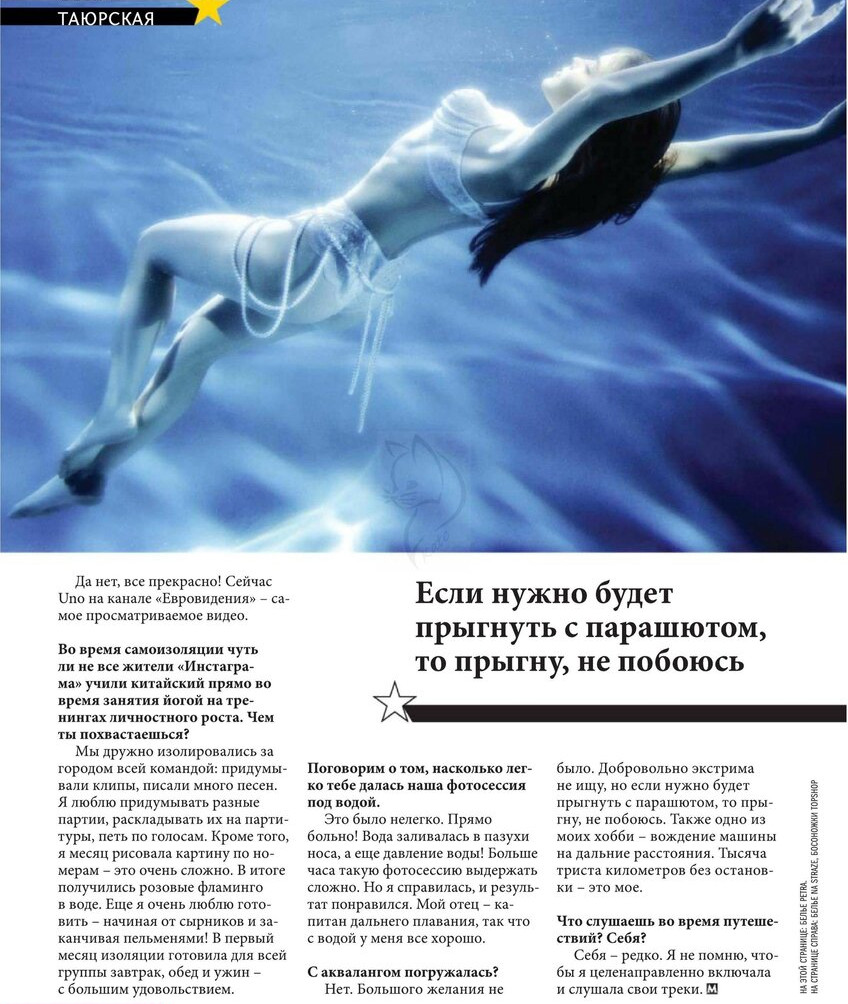 ТАЮРСКАЯ

Да нет, все прекрасно! Сейчас Uno на канале «Евровидения» – самое просматриваемое видео.

**Во время самоизоляции чуть ли не все жители «Инстаграма» учили китайский прямо во время занятия йогой на тренингах личностного роста. Чем ты похвастаешься?**

Мы дружно изолировались за городом всей командой: придумывали клипы, писали много песен. Я люблю придумывать разные партии, раскладывать их на партитуры, петь по голосам. Кроме того, я месяц рисовала картину по номерам – это очень сложно. В итоге получились розовые фламинго в воде. Еще я очень люблю готовить – начиная от сырников и заканчивая пельменями! В первый месяц изоляции готовила для всей группы завтрак, обед и ужин – с большим удовольствием.

Если нужно будет прыгнуть с парашютом, то прыгну, не побоюсь

**Поговорим о том, насколько легко тебе далась наша фотосессия под водой.**

Это было нелегко. Прямо больно! Вода заливалась в пазухи носа, а еще давление воды! Больше часа такую фотосессию выдержать сложно. Но я справилась, и результат понравился. Мой отец – капитан дальнего плавания, так что с водой у меня все хорошо.

**С аквалангом погружалась?**

Нет. Большого желания не было. Добровольно экстрима не ищу, но если нужно будет прыгнуть с парашютом, то прыгну, не побоюсь. Также одно из моих хобби – вождение машины на дальние расстояния. Тысяча триста километров без остановки – это мое.

**Что слушаешь во время путешествий? Себя?**

Себя – редко. Я не помню, чтобы я целенаправленно включала и слушала свои треки. M

НА ЭТОЙ СТРАНИЦЕ: БЕЛЬЕ PETRA.
НА СТРАНИЦЕ СПРАВА: БЕЛЬЕ NA STRAZE, БОСОНОЖКИ TOPSHOP